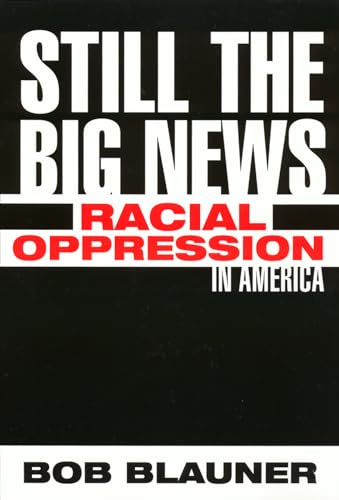 STILL THE BIG NEWS

RACIAL OPPRESSION IN AMERICA

BOB BLAUNER